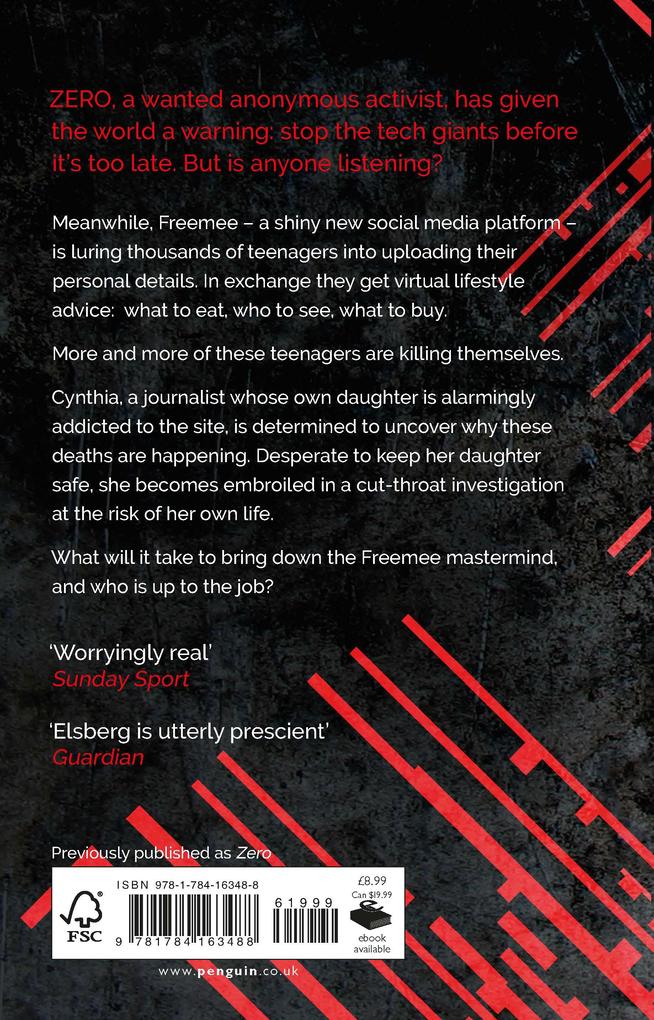 ZERO, a wanted anonymous activist, has given the world a warning: stop the tech giants before it's too late. But is anyone listening?

Meanwhile, Freemee – a shiny new social media platform – is luring thousands of teenagers into uploading their personal details. In exchange they get virtual lifestyle advice: what to eat, who to see, what to buy.

More and more of these teenagers are killing themselves.

Cynthia, a journalist whose own daughter is alarmingly addicted to the site, is determined to uncover why these deaths are happening. Desperate to keep her daughter safe, she becomes embroiled in a cut-throat investigation at the risk of her own life.

What will it take to bring down the Freemee mastermind, and who is up to the job?

'Worryingly real'
Sunday Sport

'Elsberg is utterly prescient'
Guardian

Previously published as Zero

FSC

ISBN 978-1-784-16348-8

9 781784 163488

61999

£8.99
Can $19.99

ebook available

www.penguin.co.uk